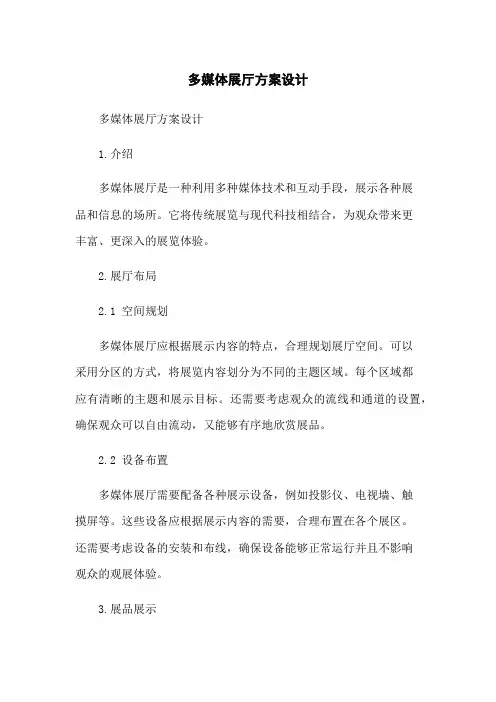 多媒体展厅方案设计

多媒体展厅方案设计

1.介绍

多媒体展厅是一种利用多种媒体技术和互动手段，展示各种展品和信息的场所。它将传统展览与现代科技相结合，为观众带来更丰富、更深入的展览体验。

2.展厅布局

2.1 空间规划

多媒体展厅应根据展示内容的特点，合理规划展厅空间。可以采用分区的方式，将展览内容划分为不同的主题区域。每个区域都应有清晰的主题和展示目标。还需要考虑观众的流线和通道的设置，确保观众可以自由流动，又能够有序地欣赏展品。

2.2 设备布置

多媒体展厅需要配备各种展示设备，例如投影仪、电视墙、触摸屏等。这些设备应根据展示内容的需要，合理布置在各个展区。还需要考虑设备的安装和布线，确保设备能够正常运行并且不影响观众的观展体验。

3.展品展示